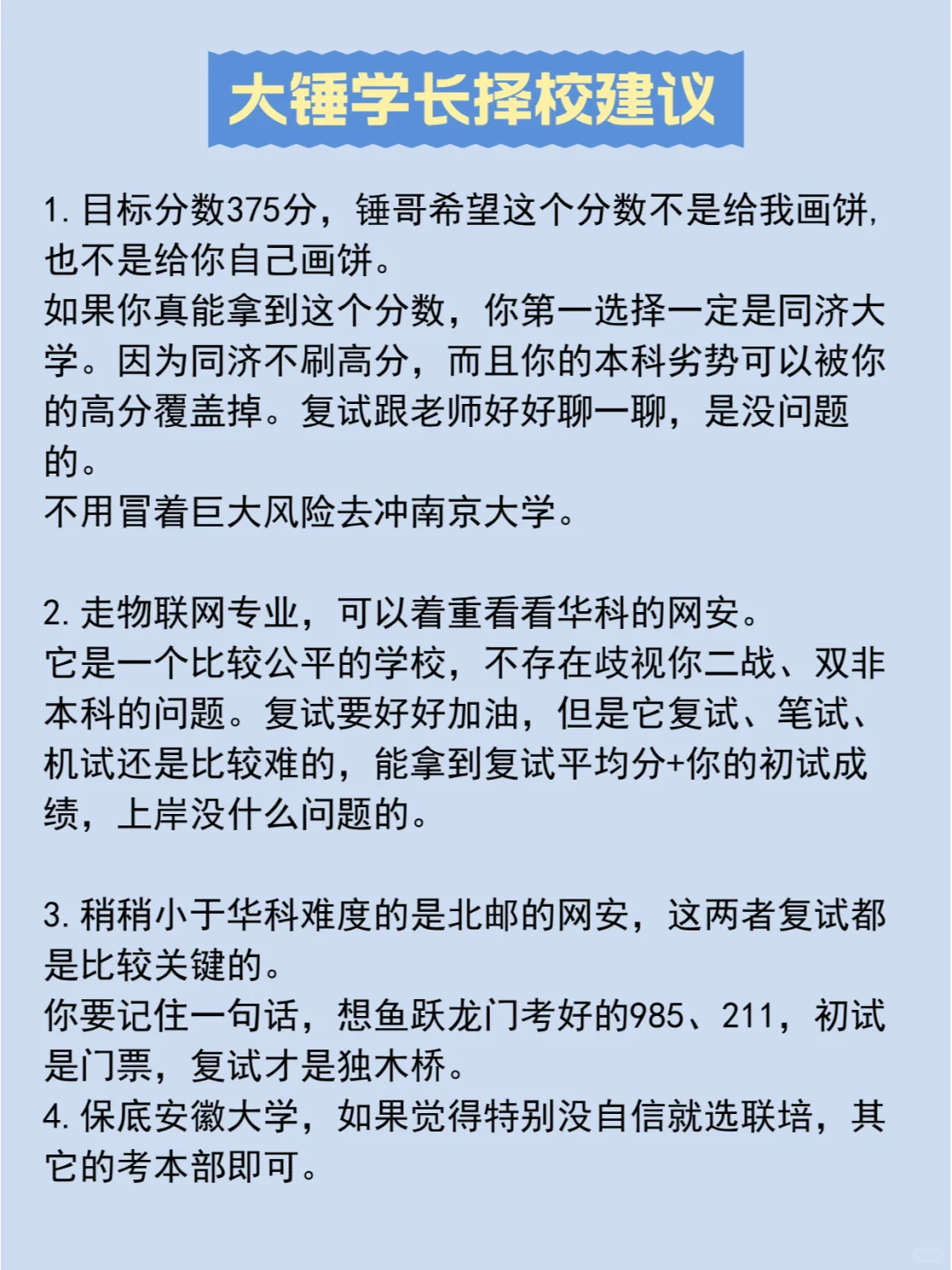 大锤学长择校建议

1. 目标分数375分，锤哥希望这个分数不是给我画饼，也不是给你自己画饼。
如果你真能拿到这个分数，你第一选择一定是同济大学。因为同济不刷高分，而且你的本科劣势可以被你的高分覆盖掉。复试跟老师好好聊一聊，是没问题的。
不用冒着巨大风险去冲南京大学。

2. 走物联网专业，可以着重看看华科的网安。
它是一个比较公平的学校，不存在歧视你二战、双非本科的问题。复试要好好加油，但是它复试、笔试、机试还是比较难的，能拿到复试平均分+你的初试成绩，上岸没什么问题的。

3. 稍稍小于华科难度的是北邮的网安，这两者复试都是比较关键的。
你要记住一句话，想鱼跃龙门考好的985、211，初试是门票，复试才是独木桥。
4. 保底安徽大学，如果觉得特别没自信就选联培，其它的考本部即可。